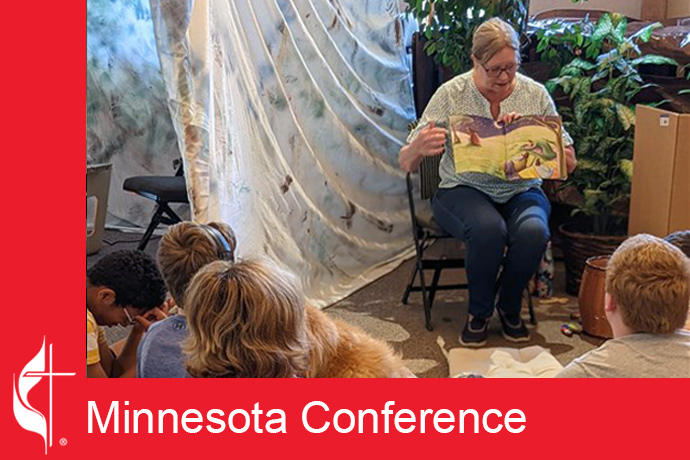 Minnesota Conference